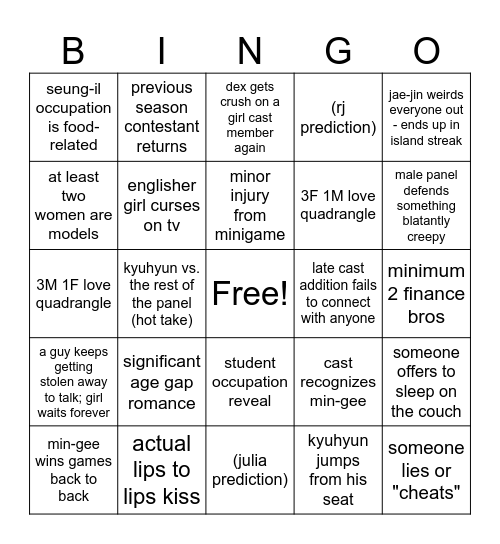 | B | I | N | G | O |
|---|---|---|---|---|
| seung-il occupation is food-related | previous season contestant returns | dex gets crush on a girl cast member again | (rj prediction) | jae-jin weirds everyone out - ends up in island streak |
| at least two women are models | englisher girl curses on tv | minor injury from minigame | 3F 1M love quadrangle | male panel defends something blatantly creepy |
| 3M 1F love quadrangle | kyuhyun vs. the rest of the panel (hot take) | Free! | late cast addition fails to connect with anyone | minimum 2 finance bros |
| a guy keeps getting stolen away to talk; girl waits forever | significant age gap romance | student occupation reveal | cast recognizes min-gee | someone offers to sleep on the couch |
| min-gee wins games back to back | actual lips to lips kiss | (julia prediction) | kyuhyun jumps from his seat | someone lies or "cheats" |